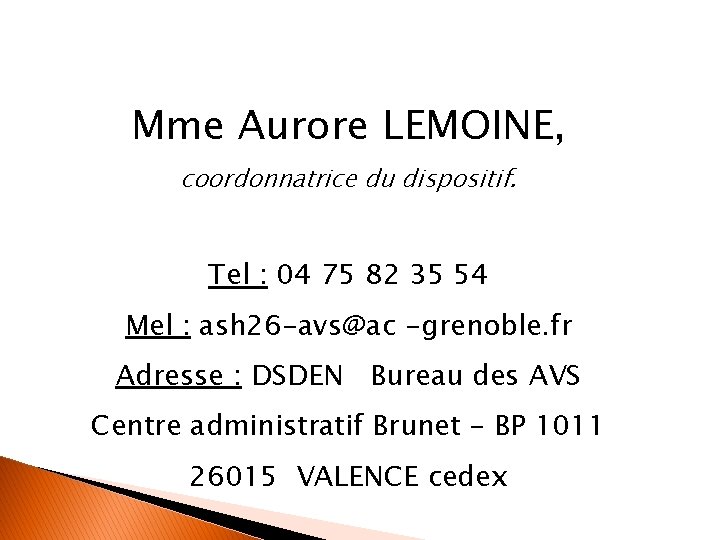 Mme Aurore LEMOINE,

coordonnatrice du dispositif.

Tel : 04 75 82 35 54

Mel : ash26-avs@ac -grenoble.fr

Adresse : DSDEN Bureau des AVS

Centre administratif Brunet - BP 1011

26015 VALENCE cedex